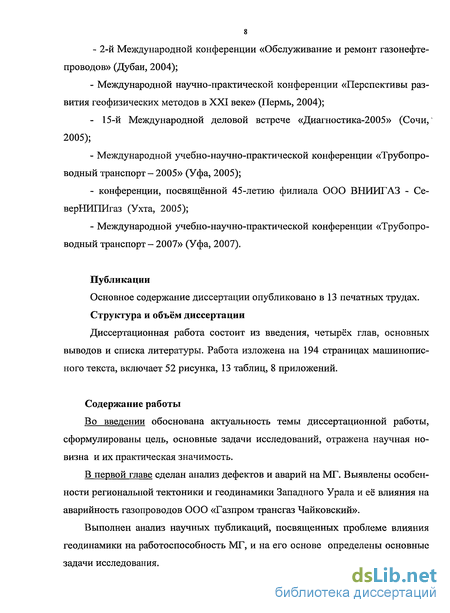 8

- 2-й Международной конференции «Обслуживание и ремонт газонефтепроводов» (Дубаи, 2004);

- Международной научно-практической конференции «Перспективы развития геофизических методов в XXI веке» (Пермь, 2004);

- 15-й Международной деловой встрече «Диагностика-2005» (Сочи, 2005);

- Международной учебно-научно-практической конференции «Трубопроводный транспорт – 2005» (Уфа, 2005);

- конференции, посвящённой 45-летию филиала ООО ВНИИГАЗ - СеверНИПИгаз (Ухта, 2005);

- Международной учебно-научно-практической конференции «Трубопроводный транспорт – 2007» (Уфа, 2007).

Публикации

Основное содержание диссертации опубликовано в 13 печатных трудах.

Структура и объём диссертации

Диссертационная работа состоит из введения, четырёх глав, основных выводов и списка литературы. Работа изложена на 194 страницах машинописного текста, включает 52 рисунка, 13 таблиц, 8 приложений.

Содержание работы

Во введении обоснована актуальность темы диссертационной работы, сформулированы цель, основные задачи исследований, отражена научная новизна и их практическая значимость.

В первой главе сделан анализ дефектов и аварий на МГ. Выявлены особенности региональной тектоники и геодинамики Западного Урала и её влияния на аварийность газопроводов ООО «Газпром трансгаз Чайковский».

Выполнен анализ научных публикаций, посвященных проблеме влияния геодинамики на работоспособность МГ, и на его основе определены основные задачи исследования.

dsLib.net
библиотека диссертаций